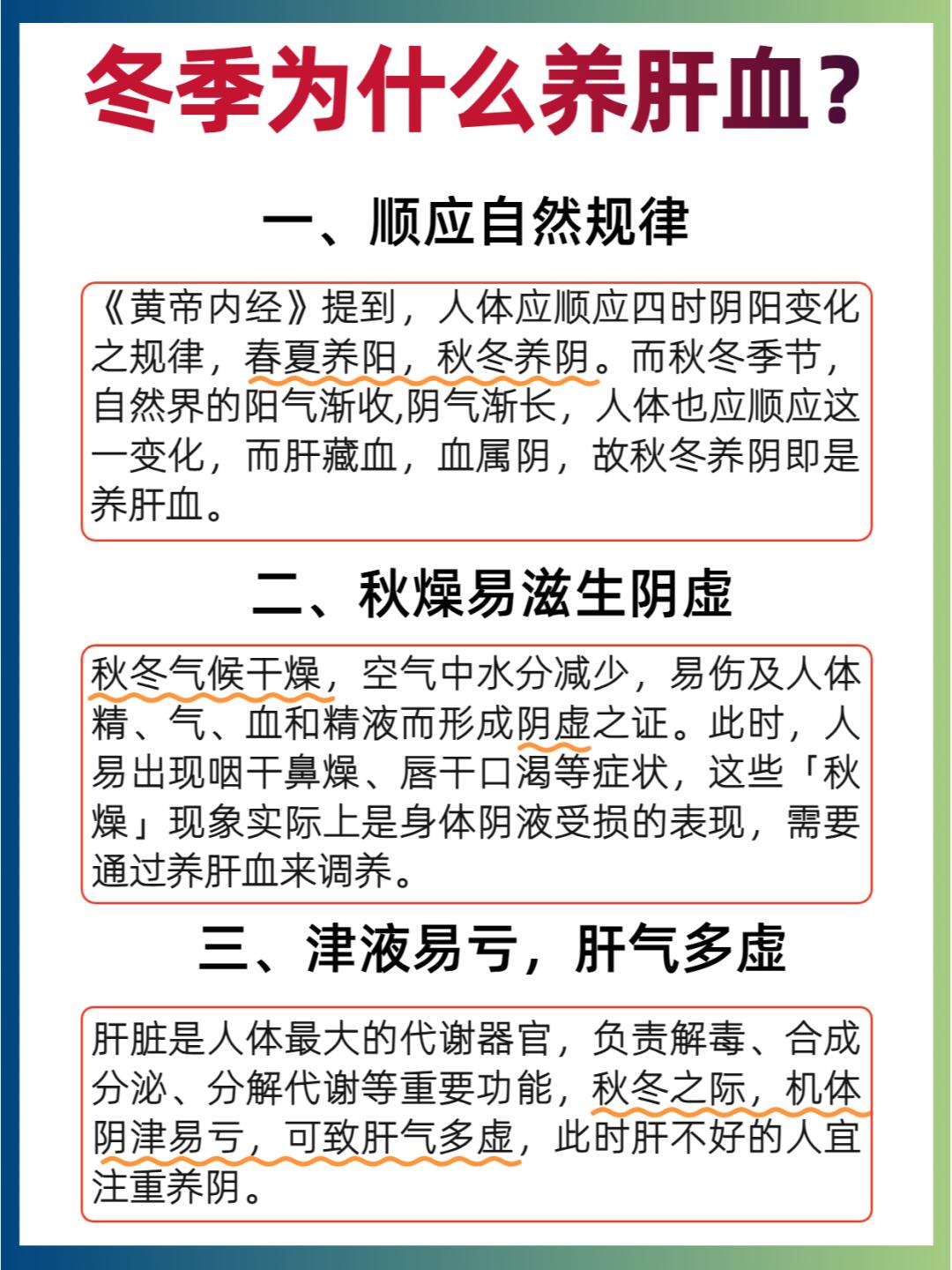 冬季为什么养肝血？

一、顺应自然规律

《黄帝内经》提到，人体应顺应四时阴阳变化之规律，春夏养阳，秋冬养阴。而秋冬季节，自然界的阳气渐收,阴气渐长，人体也应顺应这一变化，而肝藏血，血属阴，故秋冬养阴即是养肝血。

二、秋燥易滋生阴虚

秋冬气候干燥，空气中水分减少，易伤及人体精、气、血和精液而形成阴虚之证。此时，人易出现咽干鼻燥、唇干口渴等症状，这些「秋燥」现象实际上是身体阴液受损的表现，需要通过养肝血来调养。

三、津液易亏，肝气多虚

肝脏是人体最大的代谢器官，负责解毒、合成分泌、分解代谢等重要功能，秋冬之际，机体阴津易亏，可致肝气多虚，此时肝不好的人宜注重养阴。